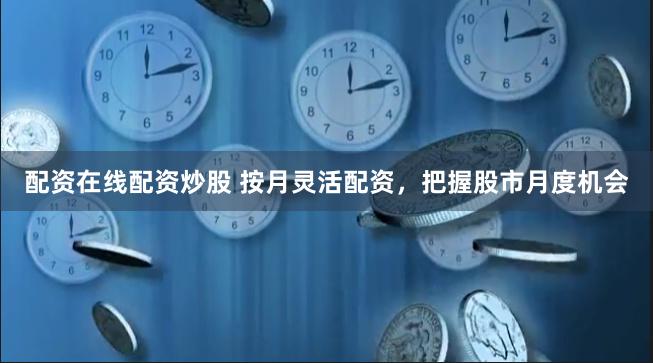 配资在线配资炒股 按月灵活配资，把握股市月度机会